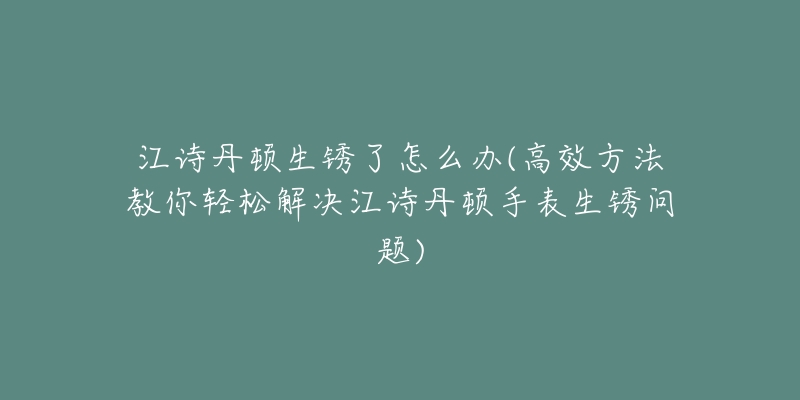 江诗丹顿生锈了怎么办(高效方法教你轻松解决江诗丹顿手表生锈问题)